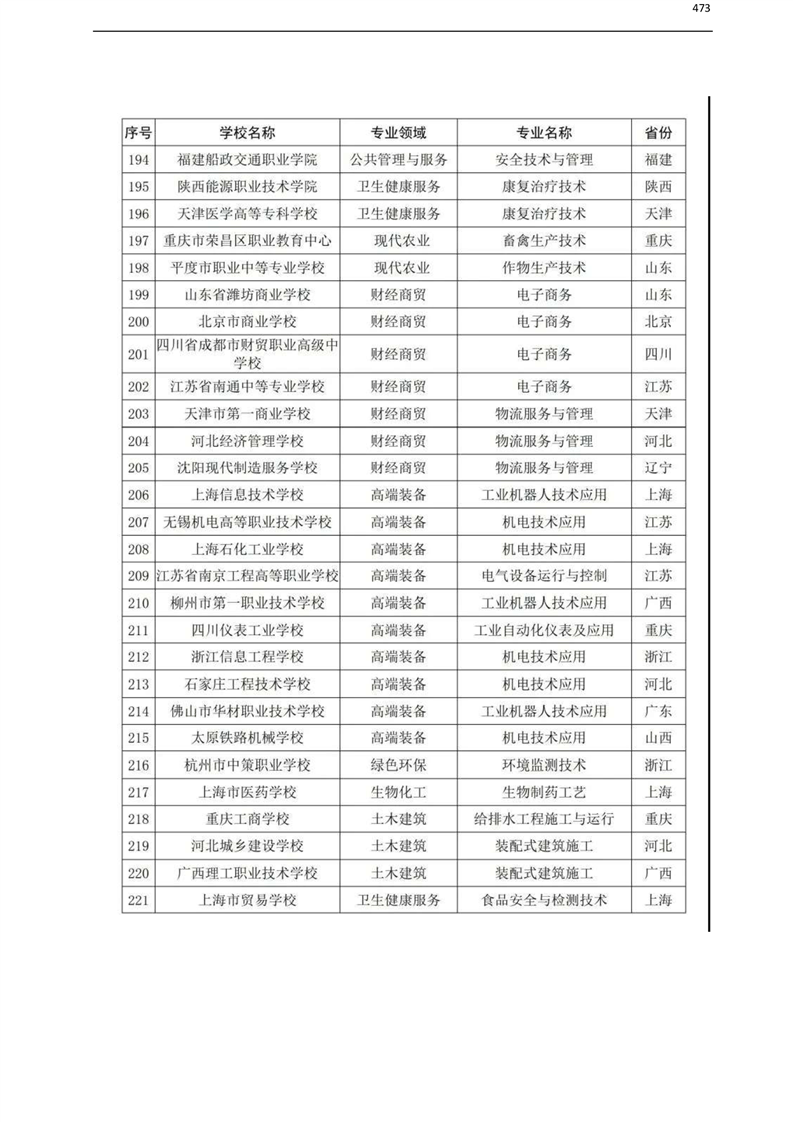 473

| 序号 | 学校名称 | 专业领域 | 专业名称 | 省份 |
|---|---|---|---|---|
| 194 | 福建船政交通职业学院 | 公共管理与服务 | 安全技术与管理 | 福建 |
| 195 | 陕西能源职业技术学院 | 卫生健康服务 | 康复治疗技术 | 陕西 |
| 196 | 天津医学高等专科学校 | 卫生健康服务 | 康复治疗技术 | 天津 |
| 197 | 重庆市荣昌区职业教育中心 | 现代农业 | 畜禽生产技术 | 重庆 |
| 198 | 平度市职业中等专业学校 | 现代农业 | 作物生产技术 | 山东 |
| 199 | 山东省潍坊商业学校 | 财经商贸 | 电子商务 | 山东 |
| 200 | 北京市商业学校 | 财经商贸 | 电子商务 | 北京 |
| 201 | 四川省成都市财贸职业高级中学校 | 财经商贸 | 电子商务 | 四川 |
| 202 | 江苏省南通中等专业学校 | 财经商贸 | 电子商务 | 江苏 |
| 203 | 天津市第一商业学校 | 财经商贸 | 物流服务与管理 | 天津 |
| 204 | 河北经济管理学校 | 财经商贸 | 物流服务与管理 | 河北 |
| 205 | 沈阳现代制造服务学校 | 财经商贸 | 物流服务与管理 | 辽宁 |
| 206 | 上海信息技术学校 | 高端装备 | 工业机器人技术应用 | 上海 |
| 207 | 无锡机电高等职业技术学校 | 高端装备 | 机电技术应用 | 江苏 |
| 208 | 上海石化工业学校 | 高端装备 | 机电技术应用 | 上海 |
| 209 | 江苏省南京工程高等职业学校 | 高端装备 | 电气设备运行与控制 | 江苏 |
| 210 | 柳州市第一职业技术学校 | 高端装备 | 工业机器人技术应用 | 广西 |
| 211 | 四川仪表工业学校 | 高端装备 | 工业自动化仪表及应用 | 重庆 |
| 212 | 浙江信息工程学校 | 高端装备 | 机电技术应用 | 浙江 |
| 213 | 石家庄工程技术学校 | 高端装备 | 机电技术应用 | 河北 |
| 214 | 佛山市华材职业技术学校 | 高端装备 | 工业机器人技术应用 | 广东 |
| 215 | 太原铁路机械学校 | 高端装备 | 机电技术应用 | 山西 |
| 216 | 杭州市中策职业学校 | 绿色环保 | 环境监测技术 | 浙江 |
| 217 | 上海市医药学校 | 生物化工 | 生物制药工艺 | 上海 |
| 218 | 重庆工商学校 | 土木建筑 | 给排水工程施工与运行 | 重庆 |
| 219 | 河北城乡建设学校 | 土木建筑 | 装配式建筑施工 | 河北 |
| 220 | 广西理工职业技术学校 | 土木建筑 | 装配式建筑施工 | 广西 |
| 221 | 上海市贸易学校 | 卫生健康服务 | 食品安全与检测技术 | 上海 |